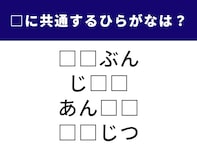 □に共通するひらがなは？

□□ぶん
じ□□
あん□□
□□じつ